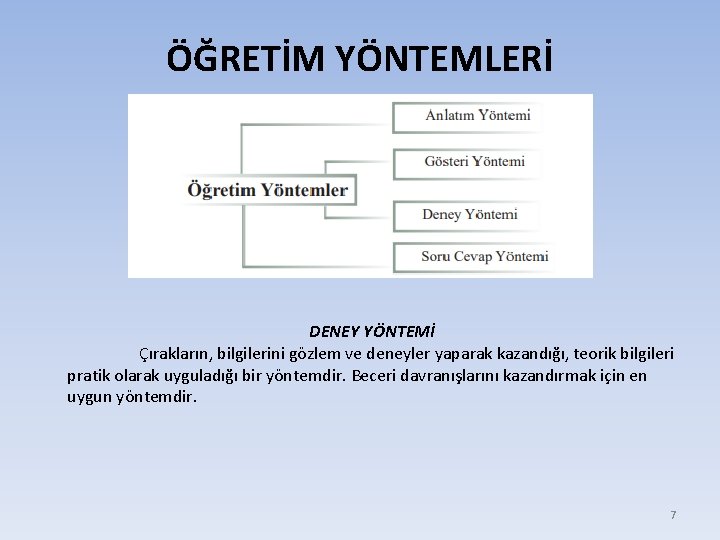 ÖĞRETİM YÖNTEMLERİ

Öğretim Yöntemler

Anlatım Yöntemi

Gösteri Yöntemi

Deney Yöntemi

Soru Cevap Yöntemi

DENEY YÖNTEMİ

Çırakların, bilgilerini gözlem ve deneyler yaparak kazandığı, teorik bilgileri pratik olarak uyguladığı bir yöntemdir. Beceri davranışlarını kazandırmak için en uygun yöntemdir.

7